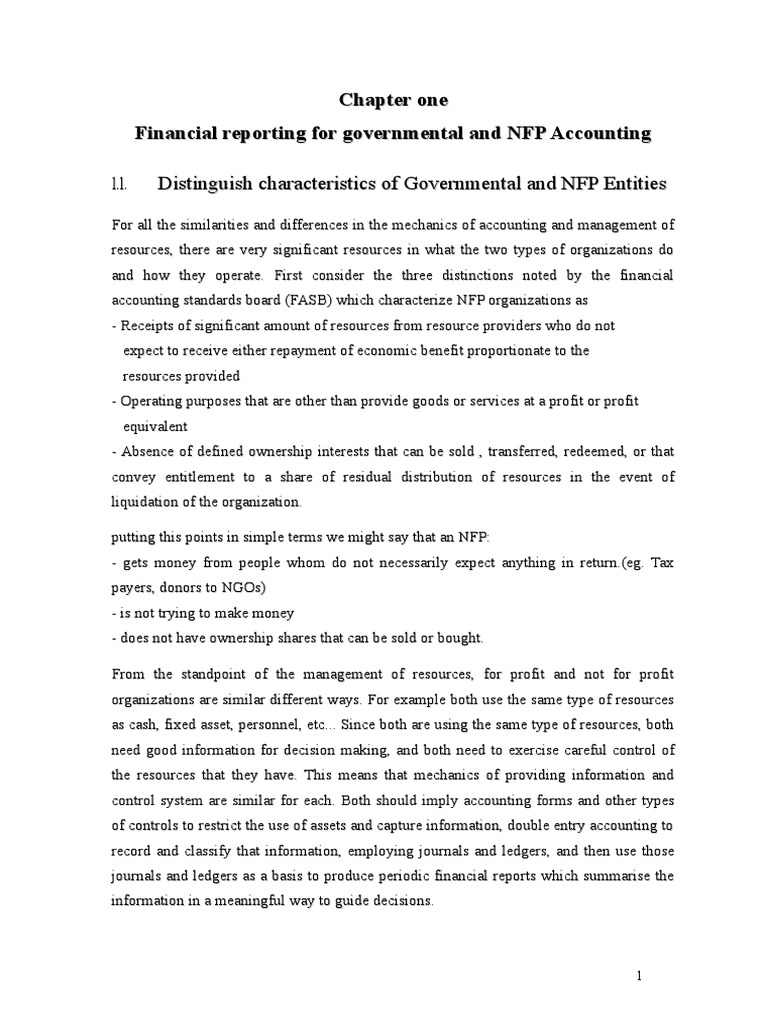 Chapter one

Financial reporting for governmental and NFP Accounting

1.1. Distinguish characteristics of Governmental and NFP Entities

For all the similarities and differences in the mechanics of accounting and management of resources, there are very significant resources in what the two types of organizations do and how they operate. First consider the three distinctions noted by the financial accounting standards board (FASB) which characterize NFP organizations as

- Receipts of significant amount of resources from resource providers who do not expect to receive either repayment of economic benefit proportionate to the resources provided

- Operating purposes that are other than provide goods or services at a profit or profit equivalent

- Absence of defined ownership interests that can be sold , transferred, redeemed, or that convey entitlement to a share of residual distribution of resources in the event of liquidation of the organization.

putting this points in simple terms we might say that an NFP:

- gets money from people whom do not necessarily expect anything in return.(eg. Tax payers, donors to NGOs)

- is not trying to make money

- does not have ownership shares that can be sold or bought.

From the standpoint of the management of resources, for profit and not for profit organizations are similar different ways. For example both use the same type of resources as cash, fixed asset, personnel, etc... Since both are using the same type of resources, both need good information for decision making, and both need to exercise careful control of the resources that they have. This means that mechanics of providing information and control system are similar for each. Both should imply accounting forms and other types of controls to restrict the use of assets and capture information, double entry accounting to record and classify that information, employing journals and ledgers, and then use those journals and ledgers as a basis to produce periodic financial reports which summarise the information in a meaningful way to guide decisions.

1